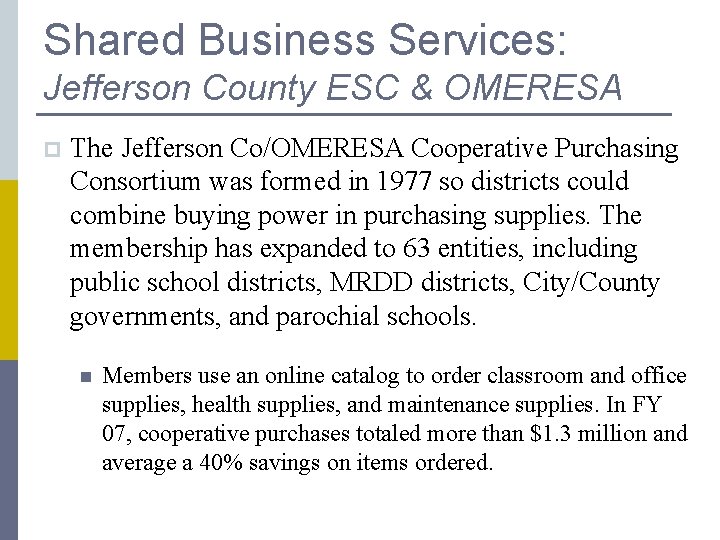 Shared Business Services:
Jefferson County ESC & OMERESA

The Jefferson Co/OMERESA Cooperative Purchasing Consortium was formed in 1977 so districts could combine buying power in purchasing supplies. The membership has expanded to 63 entities, including public school districts, MRDD districts, City/County governments, and parochial schools.

Members use an online catalog to order classroom and office supplies, health supplies, and maintenance supplies. In FY 07, cooperative purchases totaled more than \$1.3 million and average a 40% savings on items ordered.